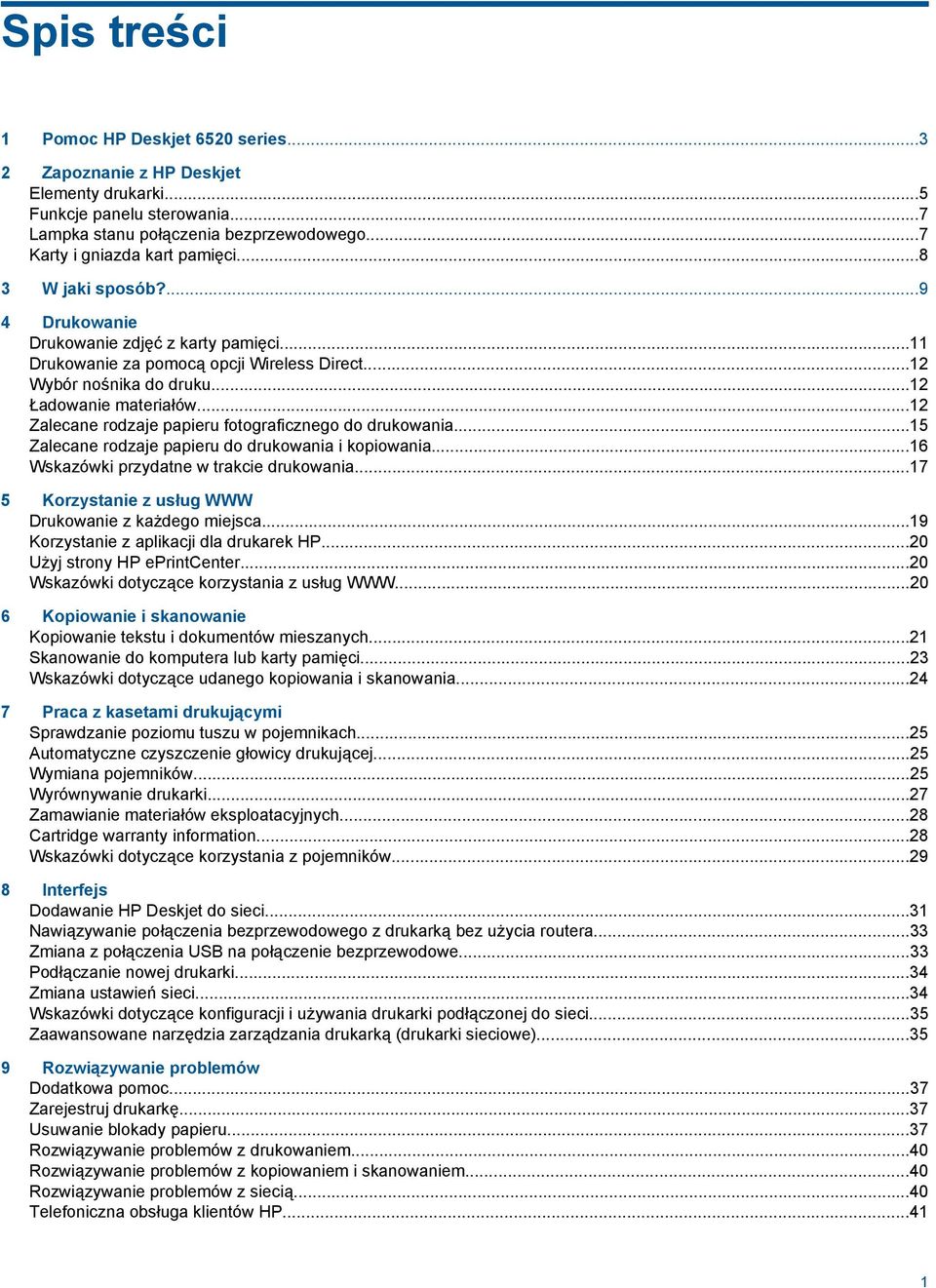 Spis treści

1 Pomoc HP Deskjet 6520 series......3

2 Zapoznanie z HP Deskjet
Elementy drukarki......5
Funkcje panelu sterowania......7
Lampka stanu połączenia bezprzewodowego......7
Karty i gniazda kart pamięci......8

3 W jaki sposób?......9

4 Drukowanie
Drukowanie zdjęć z karty pamięci......11
Drukowanie za pomocą opcji Wireless Direct......12
Wybór nośnika do druku......12
Ładowanie materiałów......12
Zalecane rodzaje papieru fotograficznego do drukowania......15
Zalecane rodzaje papieru do drukowania i kopiowania......16
Wskazówki przydatne w trakcie drukowania......17

5 Korzystanie z usług WWW
Drukowanie z każdego miejsca......19
Korzystanie z aplikacji dla drukarek HP......20
Użyj strony HP ePrintCenter......20
Wskazówki dotyczące korzystania z usług WWW......20

6 Kopiowanie i skanowanie
Kopiowanie tekstu i dokumentów mieszanych......21
Skanowanie do komputera lub karty pamięci......23
Wskazówki dotyczące udanego kopiowania i skanowania......24

7 Praca z kasetami drukującymi
Sprawdzanie poziomu tuszu w pojemnikach......25
Automatyczne czyszczenie głowicy drukującej......25
Wymiana pojemników......25
Wyrównywanie drukarki......27
Zamawianie materiałów eksploatacyjnych......28
Cartridge warranty information......28
Wskazówki dotyczące korzystania z pojemników......29

8 Interfejs
Dodawanie HP Deskjet do sieci......31
Nawiązywanie połączenia bezprzewodowego z drukarką bez użycia routera......33
Zmiana z połączenia USB na połączenie bezprzewodowe......33
Podłączanie nowej drukarki......34
Zmiana ustawień sieci......34
Wskazówki dotyczące konfiguracji i używania drukarki podłączonej do sieci......35
Zaawansowane narzędzia zarządzania drukarką (drukarki sieciowe)......35

9 Rozwiązywanie problemów
Dodatkowa pomoc......37
Zarejestruj drukarkę......37
Usuwanie blokady papieru......37
Rozwiązywanie problemów z drukowaniem......40
Rozwiązywanie problemów z kopiowaniem i skanowaniem......40
Rozwiązywanie problemów z siecią......40
Telefoniczna obsługa klientów HP......41

1